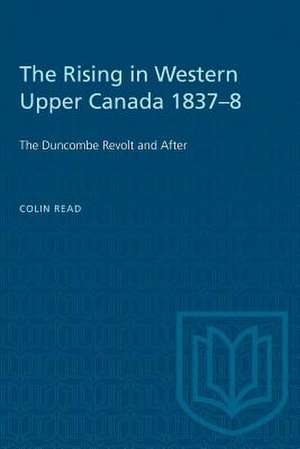 The Rising in Western Upper Canada 1837–8

The Duncombe Revolt and After

COLIN READ